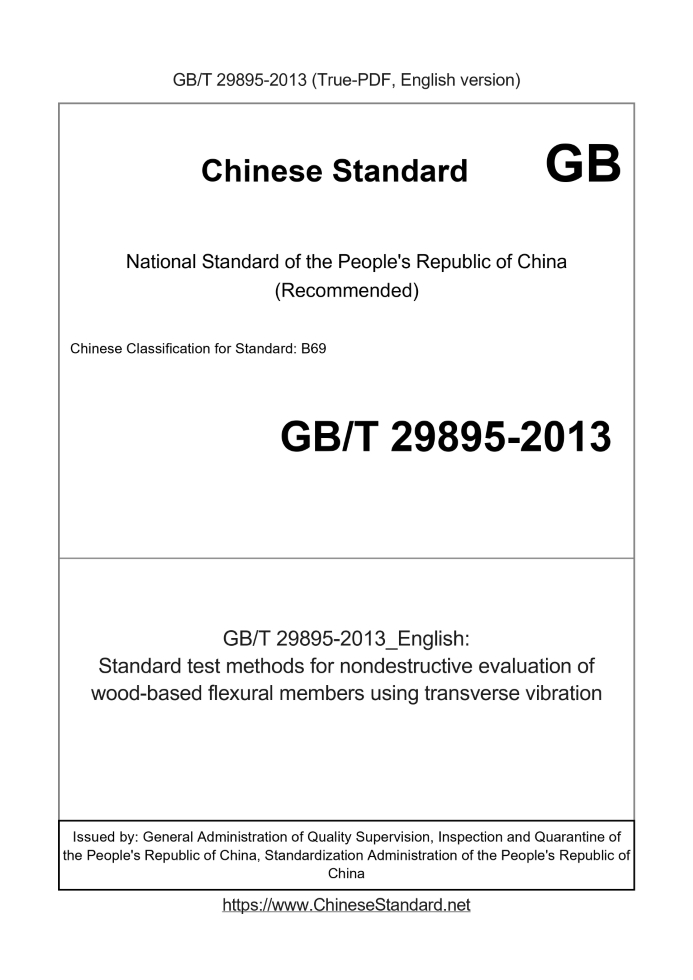 GB/T 29895-2013 (True-PDF, English version)

Chinese Standard GB

National Standard of the People's Republic of China (Recommended)

Chinese Classification for Standard: B69

GB/T 29895-2013

GB/T 29895-2013_English: Standard test methods for nondestructive evaluation of wood-based flexural members using transverse vibration

Issued by: General Administration of Quality Supervision, Inspection and Quarantine of the People's Republic of China, Standardization Administration of the People's Republic of China

https://www.ChineseStandard.net